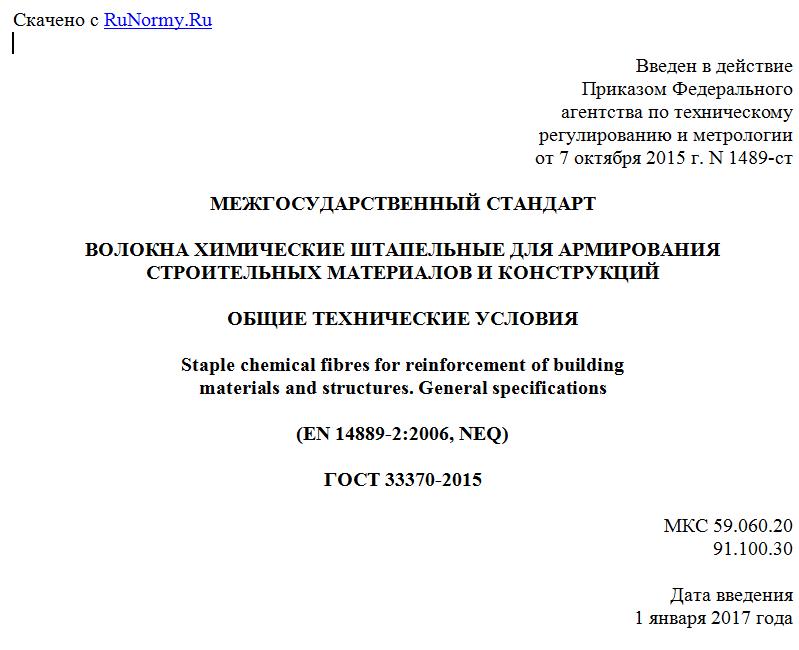 Скачено с RuNormy.Ru

Введен в действие
Приказом Федерального
агентства по техническому
регулированию и метрологии
от 7 октября 2015 г. N 1489-ст

МЕЖГОСУДАРСТВЕННЫЙ СТАНДАРТ

ВОЛОКНА ХИМИЧЕСКИЕ ШТАПЕЛЬНЫЕ ДЛЯ АРМИРОВАНИЯ СТРОИТЕЛЬНЫХ МАТЕРИАЛОВ И КОНСТРУКЦИЙ

ОБЩИЕ ТЕХНИЧЕСКИЕ УСЛОВИЯ

Staple chemical fibres for reinforcement of building materials and structures. General specifications

(EN 14889-2:2006, NEQ)

ГОСТ 33370-2015

МКС 59.060.20
91.100.30

Дата введения
1 января 2017 года